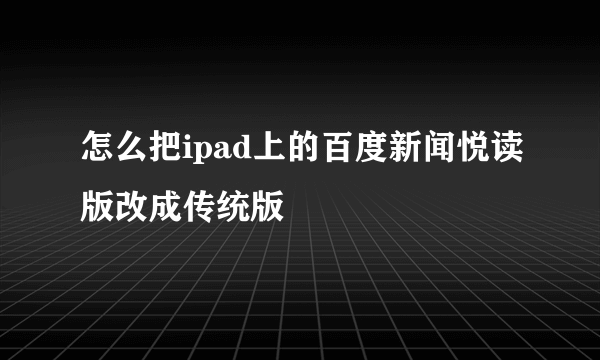 怎么把ipad上的百度新闻悦读版改成传统版